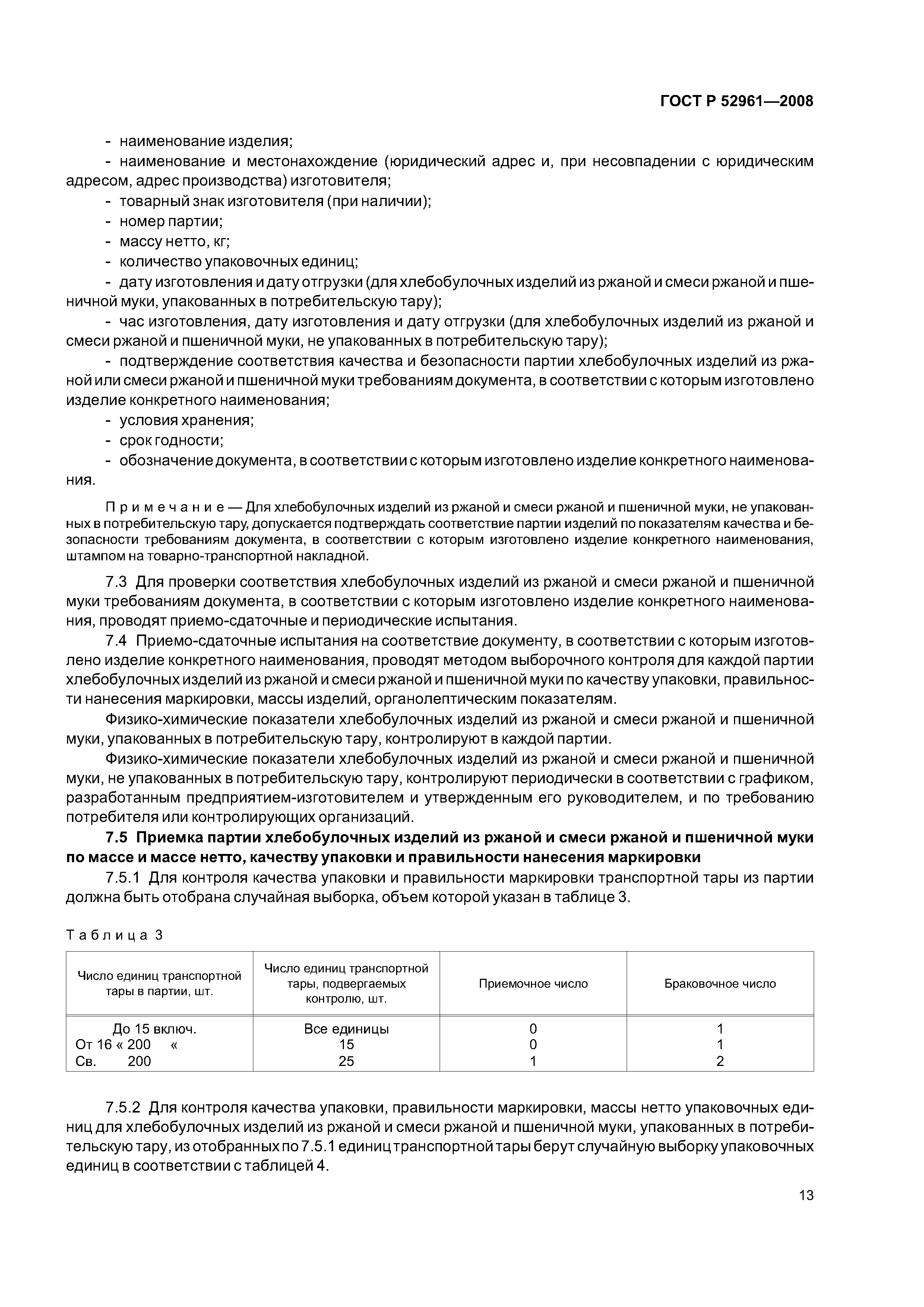 ГОСТ Р 52961—2008

- наименование изделия;

- наименование и местонахождение (юридический адрес и, при несовпадении с юридическим адресом, адрес производства) изготовителя;

- товарный знак изготовителя (при наличии);

- номер партии;

- массу нетто, кг;

- количество упаковочных единиц;

- дату изготовления и дату отгрузки (для хлебобулочных изделий из ржаной и смеси ржаной и пшеничной муки, упакованных в потребительскую тару);

- час изготовления, дату изготовления и дату отгрузки (для хлебобулочных изделий из ржаной и смеси ржаной и пшеничной муки, не упакованных в потребительскую тару);

- подтверждение соответствия качества и безопасности партии хлебобулочных изделий из ржаной или смеси ржаной и пшеничной муки требованиям документа, в соответствии с которым изготовлено изделие конкретного наименования;

- условия хранения;

- срок годности;

- обозначение документа, в соответствии с которым изготовлено изделие конкретного наименования.

Примечание — Для хлебобулочных изделий из ржаной и смеси ржаной и пшеничной муки, не упакованных в потребительскую тару, допускается подтверждать соответствие партии изделий по показателям качества и безопасности требованиям документа, в соответствии с которым изготовлено изделие конкретного наименования, штампом на товарно-транспортной накладной.

7.3 Для проверки соответствия хлебобулочных изделий из ржаной и смеси ржаной и пшеничной муки требованиям документа, в соответствии с которым изготовлено изделие конкретного наименования, проводят приемо-сдаточные и периодические испытания.

7.4 Приемо-сдаточные испытания на соответствие документу, в соответствии с которым изготовлено изделие конкретного наименования, проводят методом выборочного контроля для каждой партии хлебобулочных изделий из ржаной и смеси ржаной и пшеничной муки по качеству упаковки, правильности нанесения маркировки, массы изделий, органолептическим показателям.

Физико-химические показатели хлебобулочных изделий из ржаной и смеси ржаной и пшеничной муки, упакованных в потребительскую тару, контролируют в каждой партии.

Физико-химические показатели хлебобулочных изделий из ржаной и смеси ржаной и пшеничной муки, не упакованных в потребительскую тару, контролируют периодически в соответствии с графиком, разработанным предприятием-изготовителем и утвержденным его руководителем, и по требованию потребителя или контролирующих организаций.

7.5 Приемка партии хлебобулочных изделий из ржаной и смеси ржаной и пшеничной муки по массе и массе нетто, качеству упаковки и правильности нанесения маркировки

7.5.1 Для контроля качества упаковки и правильности маркировки транспортной тары из партии должна быть отобрана случайная выборка, объем которой указан в таблице 3.

Таблица 3

| Число единиц транспортной тары в партии, шт. | Число единиц транспортной тары, подвергаемых контролю, шт. | Приемочное число | Браковочное число |
|---|---|---|---|
| До 15 включ. | Все единицы | 0 | 1 |
| От 16 « 200 « | 15 | 0 | 1 |
| Св. 200 | 25 | 1 | 2 |

7.5.2 Для контроля качества упаковки, правильности маркировки, массы нетто упаковочных единиц для хлебобулочных изделий из ржаной и смеси ржаной и пшеничной муки, упакованных в потребительскую тару, из отобранных по 7.5.1 единиц транспортной тары берут случайную выборку упаковочных единиц в соответствии с таблицей 4.

13